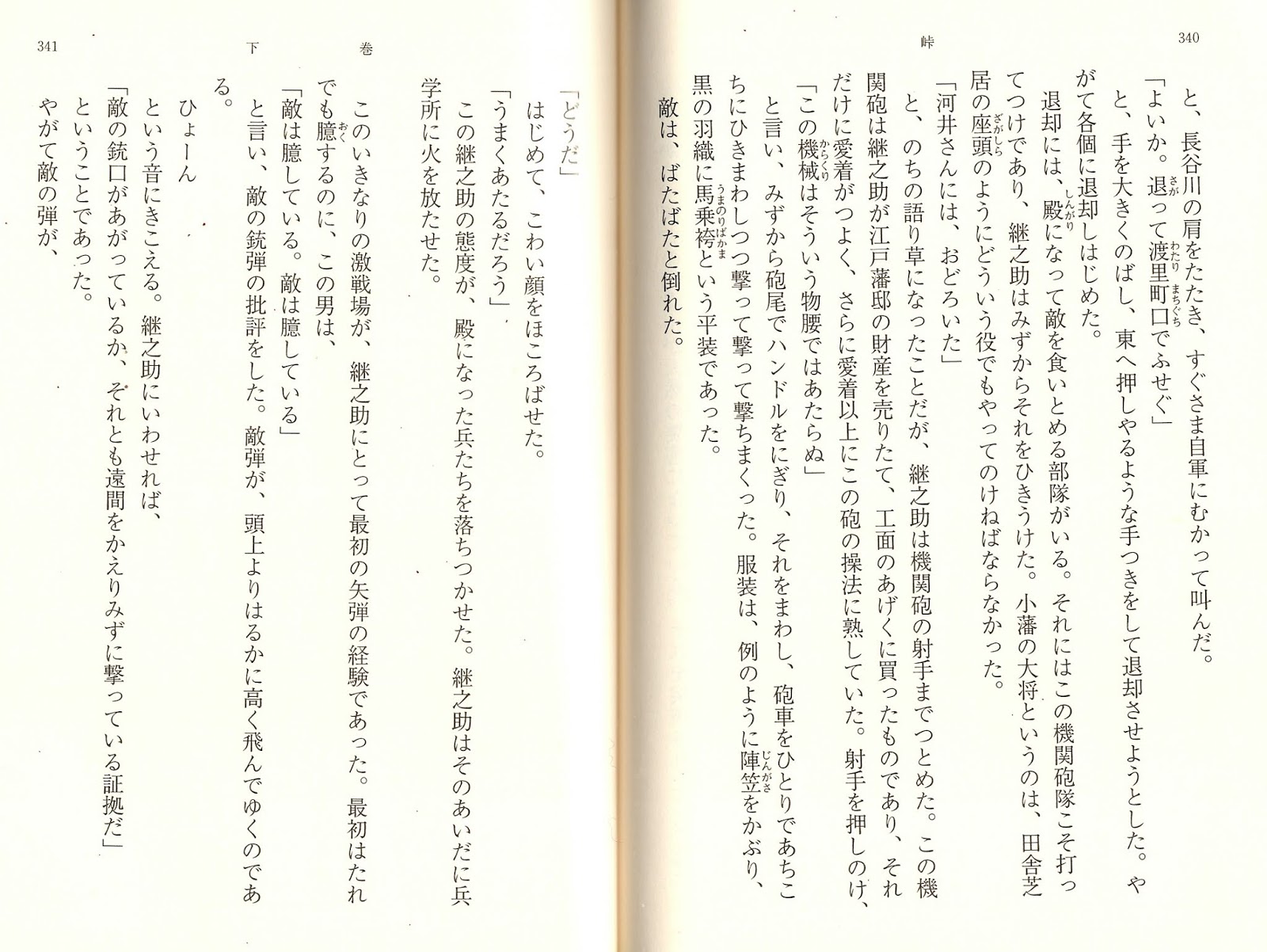 340

峠

と、長谷川の肩をたたき、すぐさま自軍にむかって叫んだ。

「よいか。退って渡里町口でふせぐ」

と、手を大きくのばし、東へ押しやるような手つきをして退却させようとした。やがて各個に退却しはじめた。

退却には、殿になって敵を食いとめる部隊がいる。それにはこの機関砲隊こそ打ってつけであり、継之助はみずからそれをひきうけた。小藩の大将というのは、田舎芝居の座頭のようにどういう役でもやってのけねばならなかった。

「河井さんには、おどろいた」

と、のちの語り草になったことだが、継之助は機関砲の射手までつとめた。この機関砲は継之助が江戸藩邸の財産を売りたて、工面のあげくに買ったものであり、それだけに愛着がつよく、さらに愛着以上にこの砲の操法に熟していた。射手を押しのけ、

「この機械はそういう物腰ではあたらぬ」

と言い、みずから砲尾でハンドルをにぎり、それをまわし、砲車をひとりであちこちにひきまわしつつ撃って撃って撃ちまくった。服装は、例のように陣笠をかぶり、黒の羽織に馬乗袴という平装であった。

敵は、ばたばたと倒れた。

341

下巻

「どうだ」

はじめて、こわい顔をほころばせた。

「うまくあたるだろう」

この継之助の態度が、殿になった兵たちを落ちつかせた。継之助はそのあいだに兵学所に火を放たせた。

このいきなりの激戦場が、継之助にとって最初の矢弾の経験であった。最初はたれでも臆するのに、この男は、

「敵は臆している。敵は臆している」

と言い、敵の銃弾の批評をした。敵弾が、頭上よりはるかに高く飛んでゆくのである。

ひょーん

という音にきこえる。継之助にいわせれば、

「敵の銃口があがっているか、それとも遠間をかえりみずに撃っている証拠だ」

ということであった。

やがて敵の弾が、